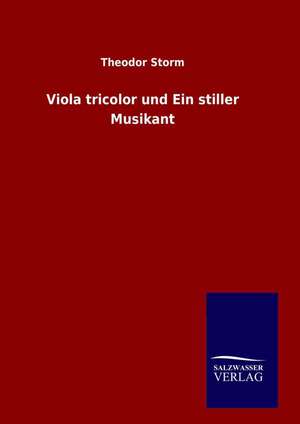 Theodor Storm

Viola tricolor und Ein stiller Musikant

SALZWASSER
VERLAG